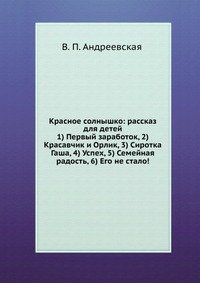 В. П. Андреевская

Красное солнышко: рассказ для детей
1) Первый заработок, 2) Красавчик и Орлик, 3) Сиротка Гаша, 4) Успех, 5) Семейная радость, 6) Его не стало!